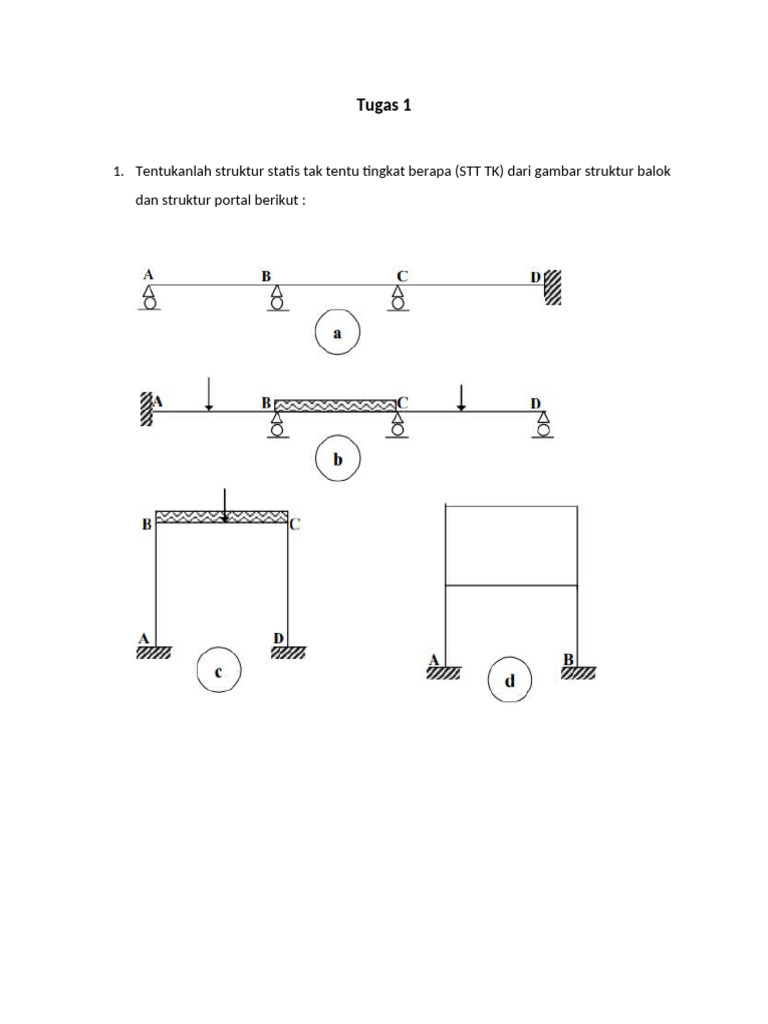 Tugas 1

1. Tentukanlah struktur statis tak tentu tingkat berapa (STT TK) dari gambar struktur balok dan struktur portal berikut :

A B C D

a

A B C D

b

B C

A D

c

A B

d